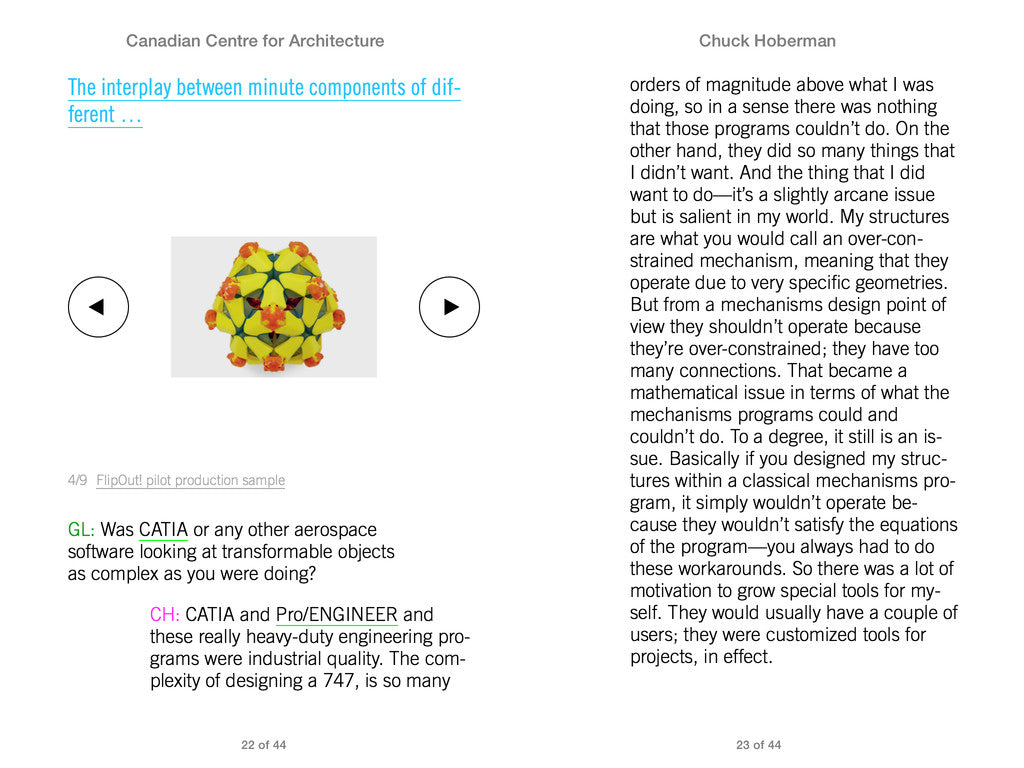 Canadian Centre for Architecture

The interplay between minute components of different …

4/9 FlipOut! pilot production sample

GL: Was CATIA or any other aerospace software looking at transformable objects as complex as you were doing?

CH: CATIA and Pro/ENGINEER and these really heavy-duty engineering programs were industrial quality. The complexity of designing a 747, is so many

22 of 44

Chuck Hoberman

orders of magnitude above what I was doing, so in a sense there was nothing that those programs couldn't do. On the other hand, they did so many things that I didn't want. And the thing that I did want to do—it's a slightly arcane issue but is salient in my world. My structures are what you would call an over-constrained mechanism, meaning that they operate due to very specific geometries. But from a mechanisms design point of view they shouldn't operate because they're over-constrained; they have too many connections. That became a mathematical issue in terms of what the mechanisms programs could and couldn't do. To a degree, it still is an issue. Basically if you designed my structures within a classical mechanisms program, it simply wouldn't operate because they wouldn't satisfy the equations of the program—you always had to do these workarounds. So there was a lot of motivation to grow special tools for myself. They would usually have a couple of users; they were customized tools for projects, in effect.

23 of 44